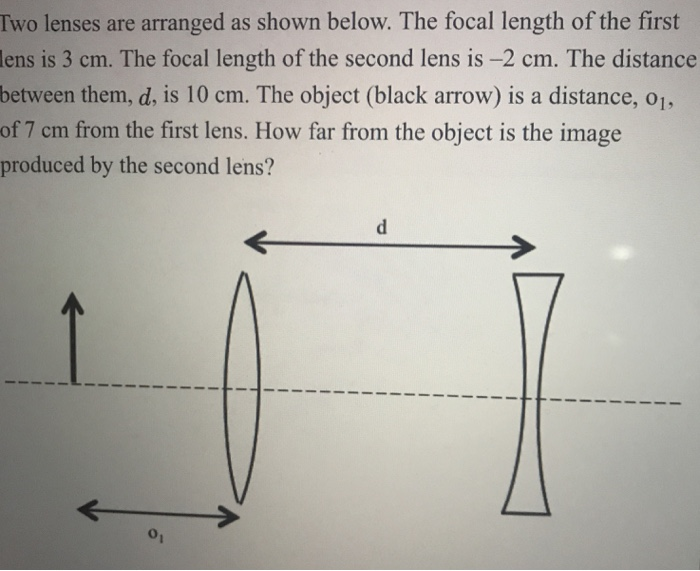 Two lenses are arranged as shown below. The focal length of the first lens is 3 cm. The focal length of the second lens is –2 cm. The distance between them, $d$, is 10 cm. The object (black arrow) is a distance, $o_1$, of 7 cm from the first lens. How far from the object is the image produced by the second lens?

d

$o_1$